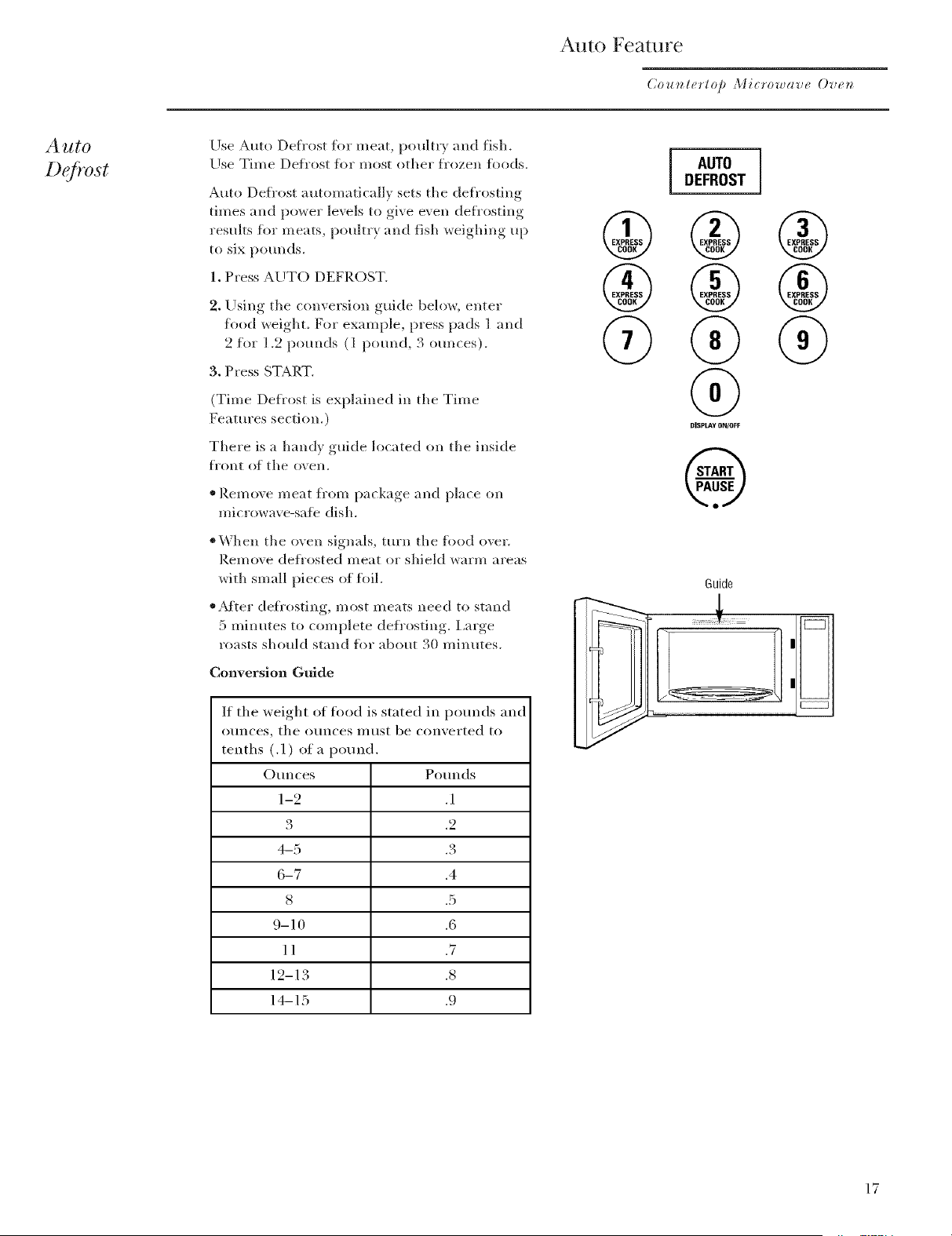 Auto Feature

Countertop Microwave Oven

Auto Defrost

Use Auto Defrost for meat, poultry and fish. Use Time Defrost for most other frozen foods.

Auto Defrost automatically sets the defrosting times and power levels to give even defrosting results for meats, poultry and fish weighing up to six pounds.

1. Press AUTO DEFROST.

2. Using the conversion guide below, enter food weight. For example, press pads 1 and 2 for 1.2 pounds (1 pound, 3 ounces).

3. Press START.

(Time Defrost is explained in the Time Features section.)

There is a handy guide located on the inside front of the oven.

• Remove meat from package and place on microwave-safe dish.

• When the oven signals, turn the food over. Remove defrosted meat or shield warm areas with small pieces of foil.

• After defrosting, most meats need to stand 5 minutes to complete defrosting. Large roasts should stand for about 30 minutes.

Conversion Guide

If the weight of food is stated in pounds and ounces, the ounces must be converted to tenths (.1) of a pound.

| Ounces | Pounds |
|---|---|
| 1–2 | .1 |
| 3 | .2 |
| 4–5 | .3 |
| 6–7 | .4 |
| 8 | .5 |
| 9–10 | .6 |
| 11 | .7 |
| 12–13 | .8 |
| 14–15 | .9 |

AUTO DEFROST

1 EXPRESS COOK
2 EXPRESS COOK
3 EXPRESS COOK
4 EXPRESS COOK
5 EXPRESS COOK
6 EXPRESS COOK
7
8
9
0
DISPLAY ON/OFF

START PAUSE

Guide

17